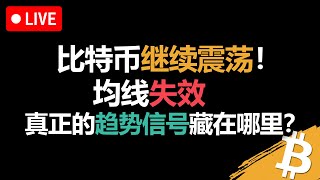 LIVE

比特币继续震荡！
均线失效
真正的趋势信号藏在哪里？